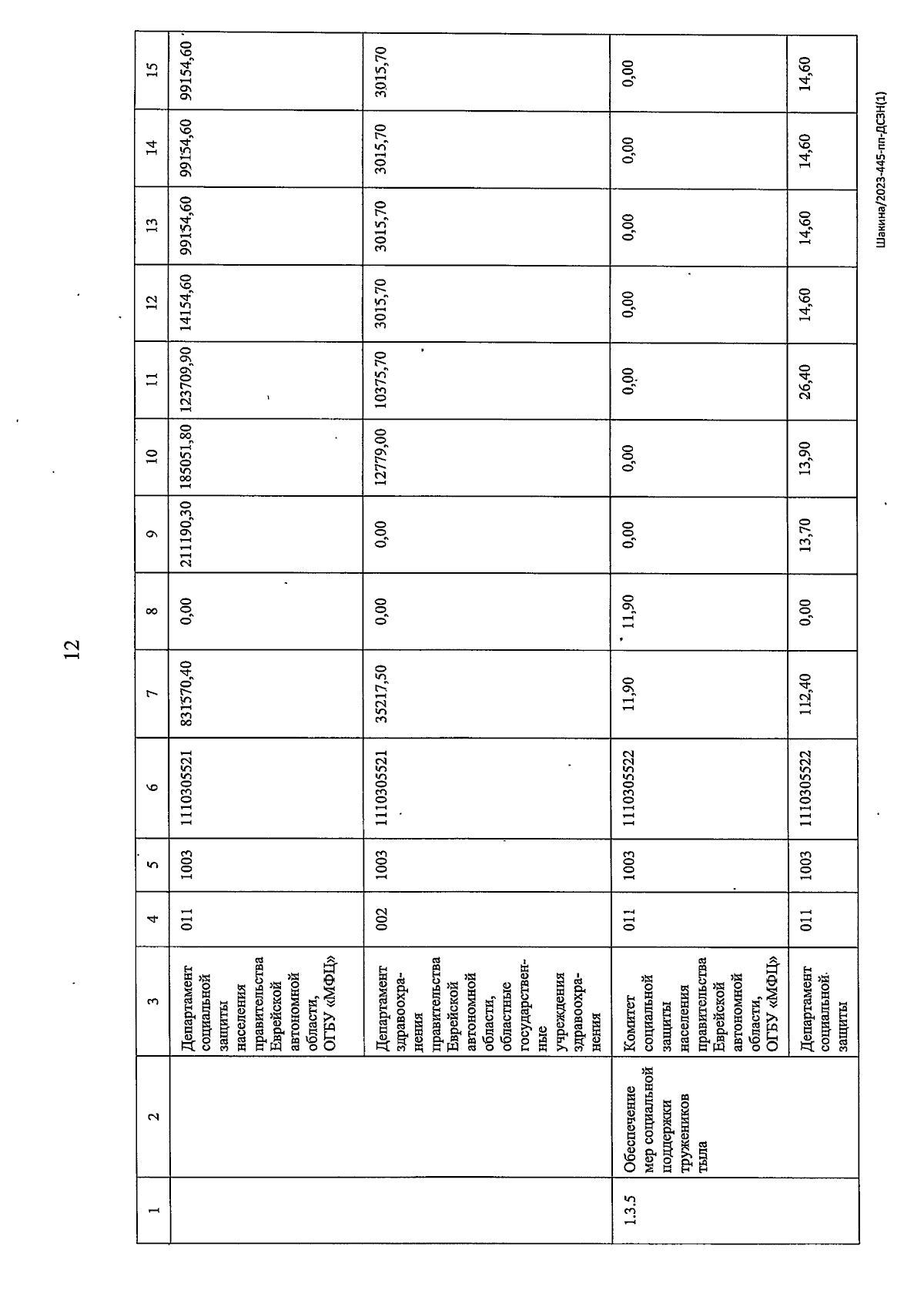 12

| 1 | 2 | 3 | 4 | 5 | 6 | 7 | 8 | 9 | 10 | 11 | 12 | 13 | 14 | 15 |
|---|---|---|---|---|---|---|---|---|---|---|---|---|---|---|
| | | Департамент социальной защиты населения правительства Еврейской автономной области, ОГБУ «МФЦ» | 011 | 1003 | 1110305521 | 831570,40 | 0,00 | 211190,30 | 185051,80 | 123709,90 | 14154,60 | 99154,60 | 99154,60 | 99154,60 |
| | | Департамент здравоохранения правительства Еврейской автономной области, областные государственные учреждения здравоохранения | 002 | 1003 | 1110305521 | 35217,50 | 0,00 | 0,00 | 12779,00 | 10375,70 | 3015,70 | 3015,70 | 3015,70 | 3015,70 |
| 1.3.5 | Обеспечение мер социальной поддержки тружеников тыла | Комитет социальной защиты населения правительства Еврейской автономной области, ОГБУ «МФЦ» | 011 | 1003 | 1110305522 | 11,90 | 11,90 | 0,00 | 0,00 | 0,00 | 0,00 | 0,00 | 0,00 | 0,00 |
| | | Департамент социальной защиты | 011 | 1003 | 1110305522 | 112,40 | 0,00 | 13,70 | 13,90 | 26,40 | 14,60 | 14,60 | 14,60 | 14,60 |

Шакина/2023-445-пп-ДСЗН(1)